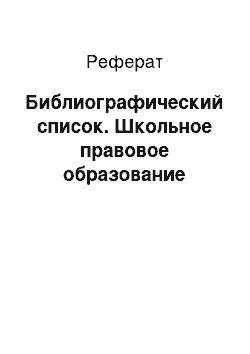 Реферат

Библиографический список. Школьное правовое образование